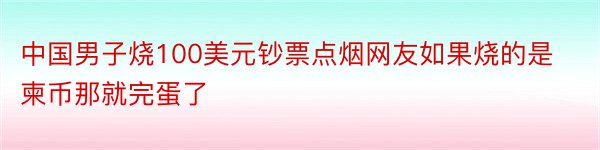 中国男子烧100美元钞票点烟网友如果烧的是柬币那就完蛋了